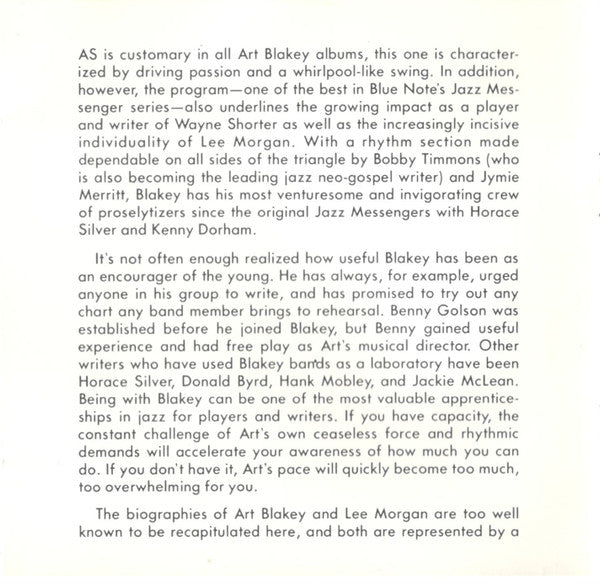 AS is customary in all Art Blakey albums, this one is characterized by driving passion and a whirlpool-like swing. In addition, however, the program—one of the best in Blue Note's Jazz Messenger series—also underlines the growing impact as a player and writer of Wayne Shorter as well as the increasingly incisive individuality of Lee Morgan. With a rhythm section made dependable on all sides of the triangle by Bobby Timmons (who is also becoming the leading jazz neo-gospel writer) and Jymie Merritt, Blakey has his most venturesome and invigorating crew of proselytizers since the original Jazz Messengers with Horace Silver and Kenny Dorham.

It's not often enough realized how useful Blakey has been as an encourager of the young. He has always, for example, urged anyone in his group to write, and has promised to try out any chart any band member brings to rehearsal. Benny Golson was established before he joined Blakey, but Benny gained useful experience and had free play as Art's musical director. Other writers who have used Blakey bands as a laboratory have been Horace Silver, Donald Byrd, Hank Mobley, and Jackie McLean. Being with Blakey can be one of the most valuable apprenticeships in jazz for players and writers. If you have capacity, the constant challenge of Art's own ceaseless force and rhythmic demands will accelerate your awareness of how much you can do. If you don't have it, Art's pace will quickly become too much, too overwhelming for you.

The biographies of Art Blakey and Lee Morgan are too well known to be recapitulated here, and both are represented by a